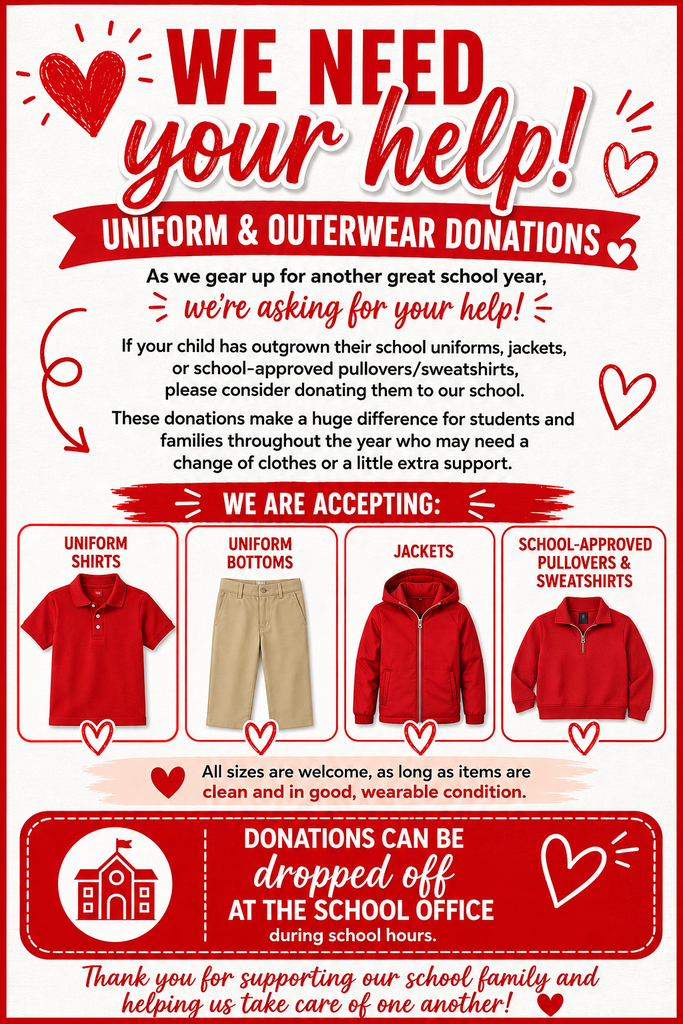 WE NEED
your help!

UNIFORM & OUTERWEAR DONATIONS

As we gear up for another great school year,
we're asking for your help!

If your child has outgrown their school uniforms, jackets, or school-approved pullovers/sweatshirts, please consider donating them to our school.

These donations make a huge difference for students and families throughout the year who may need a change of clothes or a little extra support.

WE ARE ACCEPTING:

UNIFORM SHIRTS

UNIFORM BOTTOMS

JACKETS

SCHOOL-APPROVED PULLOVERS & SWEATSHIRTS

All sizes are welcome, as long as items are clean and in good, wearable condition.

DONATIONS CAN BE
dropped off
AT THE SCHOOL OFFICE
during school hours.

Thank you for supporting our school family and helping us take care of one another!